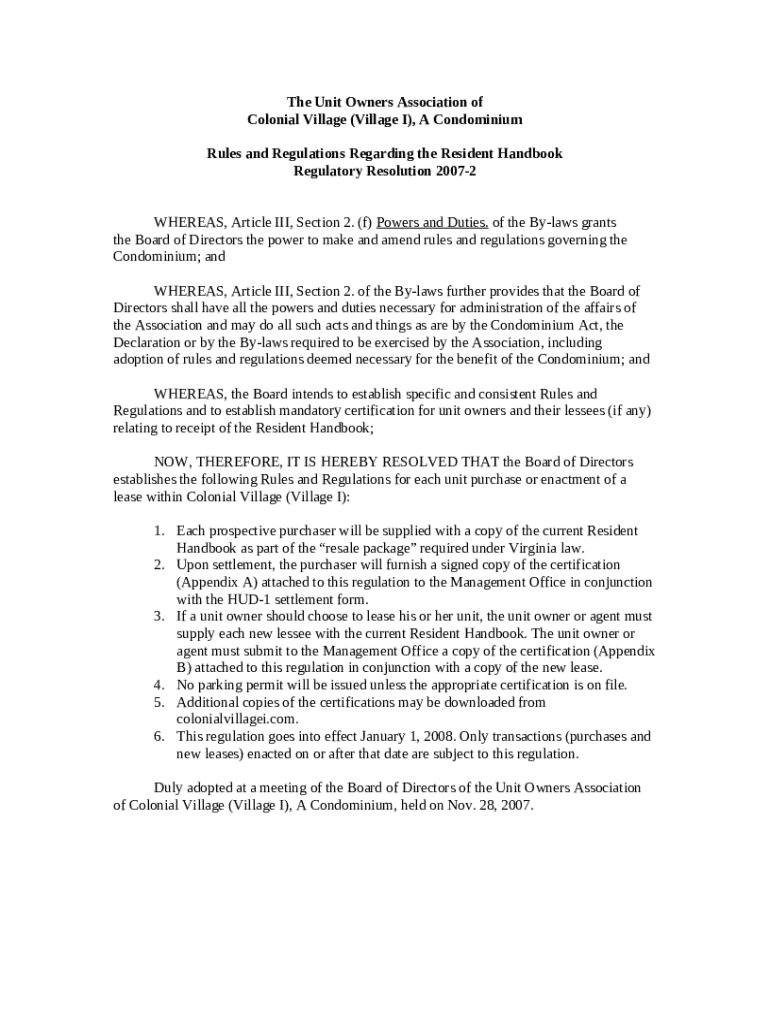 The Unit Owners Association of
Colonial Village (Village I), A Condominium

Rules and Regulations Regarding the Resident Handbook
Regulatory Resolution 2007-2

WHEREAS, Article III, Section 2. (f) Powers and Duties. of the By-laws grants the Board of Directors the power to make and amend rules and regulations governing the Condominium; and

WHEREAS, Article III, Section 2. of the By-laws further provides that the Board of Directors shall have all the powers and duties necessary for administration of the affairs of the Association and may do all such acts and things as are by the Condominium Act, the Declaration or by the By-laws required to be exercised by the Association, including adoption of rules and regulations deemed necessary for the benefit of the Condominium; and

WHEREAS, the Board intends to establish specific and consistent Rules and Regulations and to establish mandatory certification for unit owners and their lessees (if any) relating to receipt of the Resident Handbook;

NOW, THEREFORE, IT IS HEREBY RESOLVED THAT the Board of Directors establishes the following Rules and Regulations for each unit purchase or enactment of a lease within Colonial Village (Village I):

1. Each prospective purchaser will be supplied with a copy of the current Resident Handbook as part of the “resale package” required under Virginia law.
2. Upon settlement, the purchaser will furnish a signed copy of the certification (Appendix A) attached to this regulation to the Management Office in conjunction with the HUD-1 settlement form.
3. If a unit owner should choose to lease his or her unit, the unit owner or agent must supply each new lessee with the current Resident Handbook. The unit owner or agent must submit to the Management Office a copy of the certification (Appendix B) attached to this regulation in conjunction with a copy of the new lease.
4. No parking permit will be issued unless the appropriate certification is on file.
5. Additional copies of the certifications may be downloaded from colonialvillagei.com.
6. This regulation goes into effect January 1, 2008. Only transactions (purchases and new leases) enacted on or after that date are subject to this regulation.

Duly adopted at a meeting of the Board of Directors of the Unit Owners Association of Colonial Village (Village I), A Condominium, held on Nov. 28, 2007.